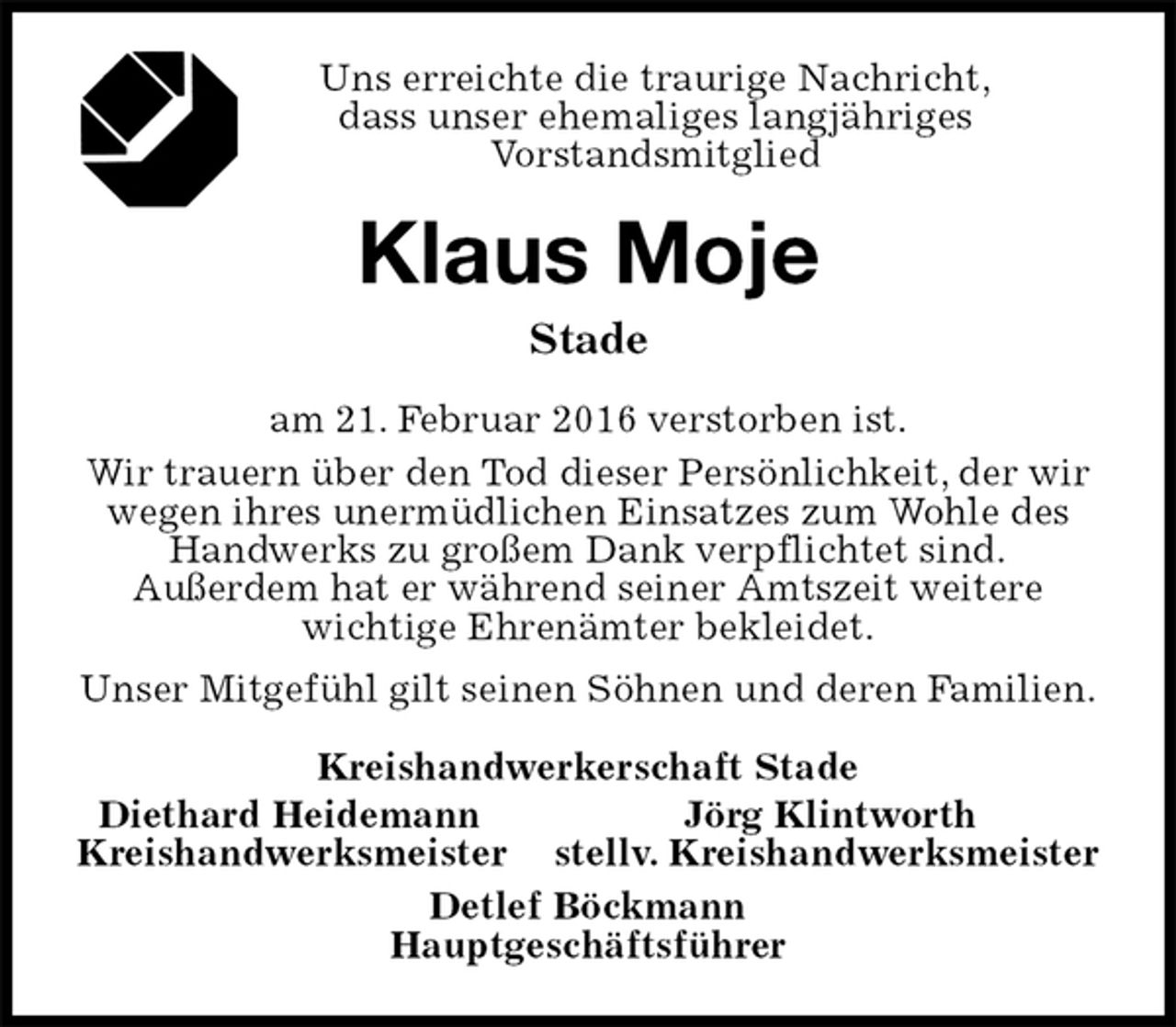 Uns erreichte die traurige Nachricht, dass unser ehemaliges langjähriges Vorstandsmitglied

Klaus Moje

Stade

am 21. Februar 2016 verstorben ist.

Wir trauern über den Tod dieser Persönlichkeit, der wir wegen ihres unermüdlichen Einsatzes zum Wohle des Handwerks zu großem Dank verpflichtet sind. Außerdem hat er während seiner Amtszeit weitere wichtige Ehrenämter bekleidet.

Unser Mitgefühl gilt seinen Söhnen und deren Familien.

Kreishandwerkerschaft Stade

Diethard Heidemann
Kreishandwerksmeister

Jörg Klintworth
stellv. Kreishandwerksmeister

Detlef Böckmann
Hauptgeschäftsführer